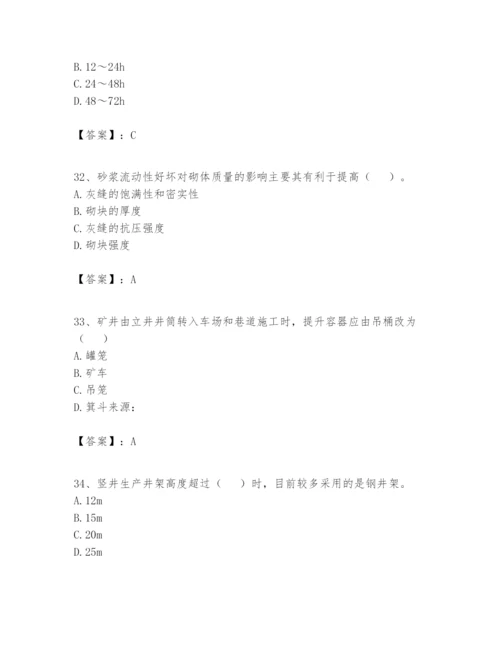 B. 12～24h
C. 24～48h
D. 48～72h

【答案】：C

32、砂浆流动性好坏对砌体质量的影响主要其有利于提高（　　）。
A. 灰缝的饱满性和密实性
B. 砌块的厚度
C. 灰缝的抗压强度
D. 砌块强度

【答案】：A

33、矿井由立井井筒转入车场和巷道施工时，提升容器应由吊桶改为（　　）
A. 罐笼
B. 矿车
C. 吊笼
D. 箕斗来源：

【答案】：A

34、竖井生产井架高度超过（　　）时，目前较多采用的是钢井架。
A. 12m
B. 15m
C. 20m
D. 25m